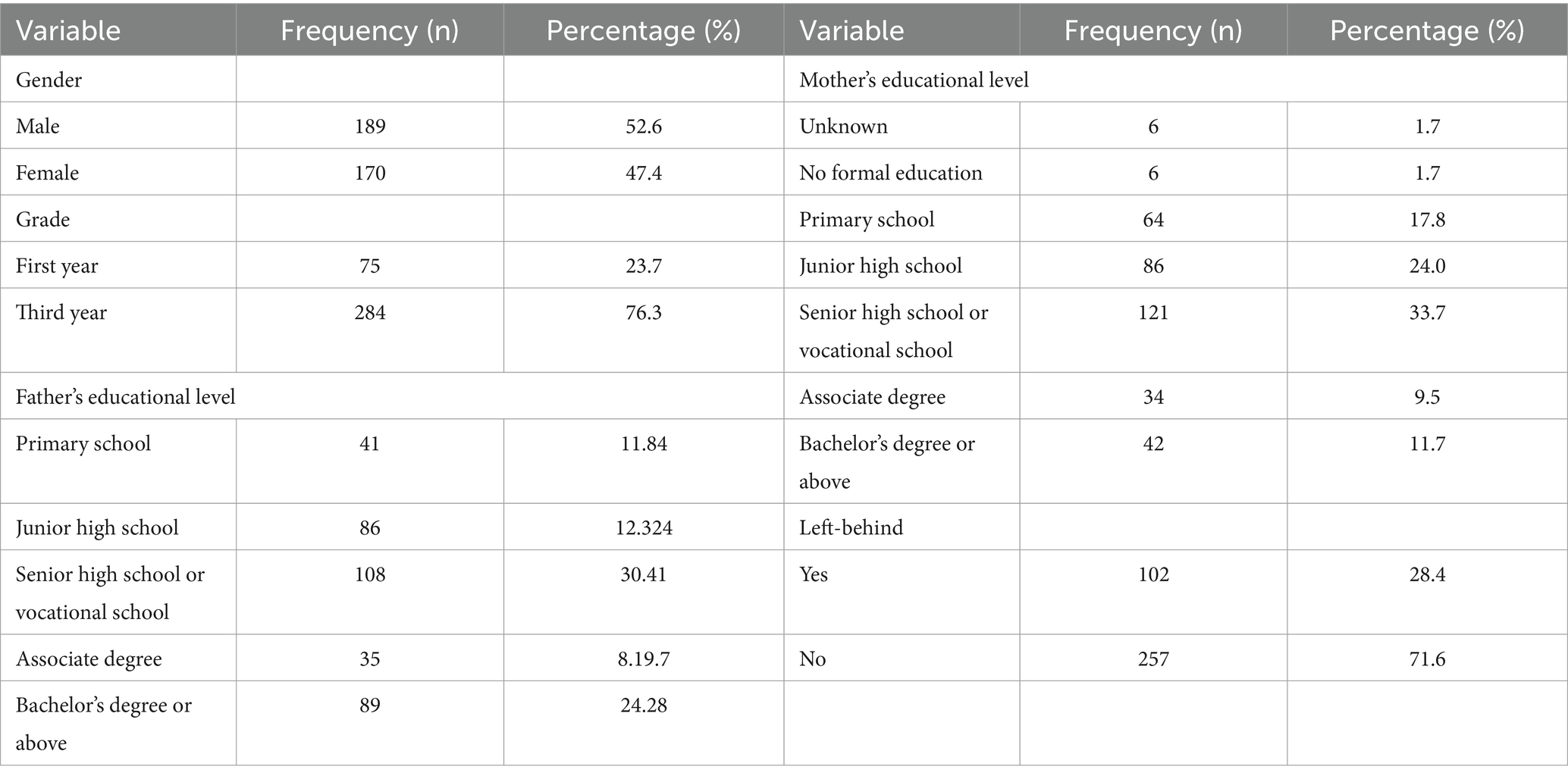 | Variable | Frequency (n) | Percentage (%) | Variable | Frequency (n) | Percentage (%) |
|---|---|---|---|---|---|
| Gender | | | Mother's educational level | | |
| Male | 189 | 52.6 | Unknown | 6 | 1.7 |
| Female | 170 | 47.4 | No formal education | 6 | 1.7 |
| Grade | | | Primary school | 64 | 17.8 |
| First year | 75 | 23.7 | Junior high school | 86 | 24.0 |
| Third year | 284 | 76.3 | Senior high school or vocational school | 121 | 33.7 |
| Father's educational level | | | Associate degree | 34 | 9.5 |
| Primary school | 41 | 11.84 | Bachelor's degree or above | 42 | 11.7 |
| Junior high school | 86 | 12.324 | Left-behind | | |
| Senior high school or vocational school | 108 | 30.41 | Yes | 102 | 28.4 |
| Associate degree | 35 | 8.19.7 | No | 257 | 71.6 |
| Bachelor's degree or above | 89 | 24.28 | | | |